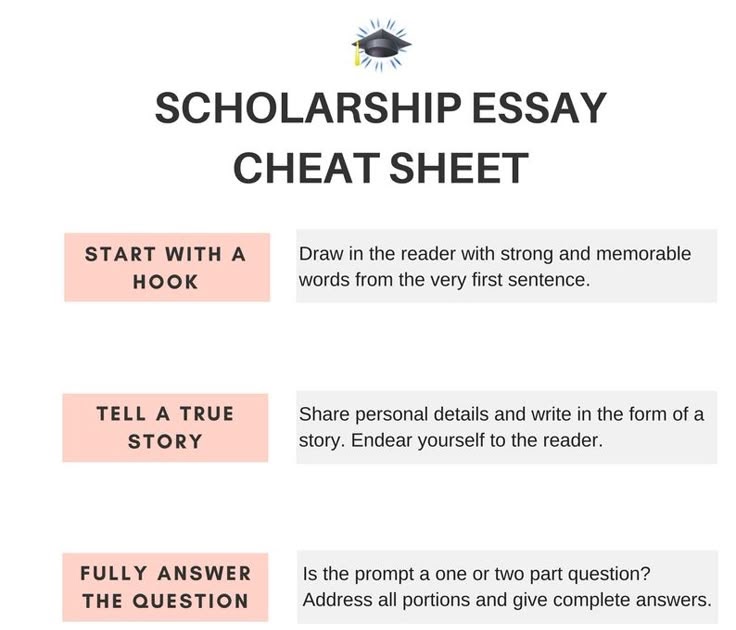 SCHOLARSHIP ESSAY CHEAT SHEET

START WITH A HOOK

Draw in the reader with strong and memorable words from the very first sentence.

TELL A TRUE STORY

Share personal details and write in the form of a story. Endear yourself to the reader.

FULLY ANSWER THE QUESTION

Is the prompt a one or two part question? Address all portions and give complete answers.